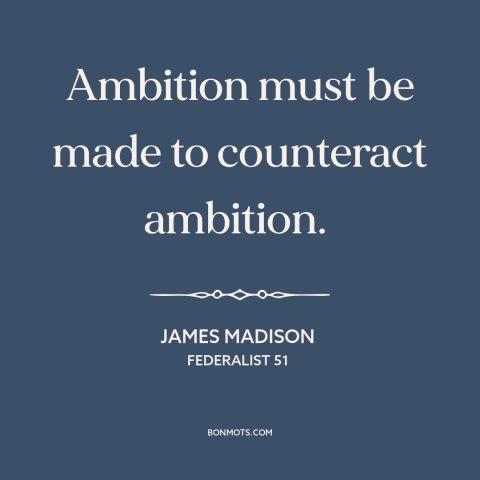 Ambition must be made to counteract ambition.

JAMES MADISON
FEDERALIST 51

BONMOTS.COM